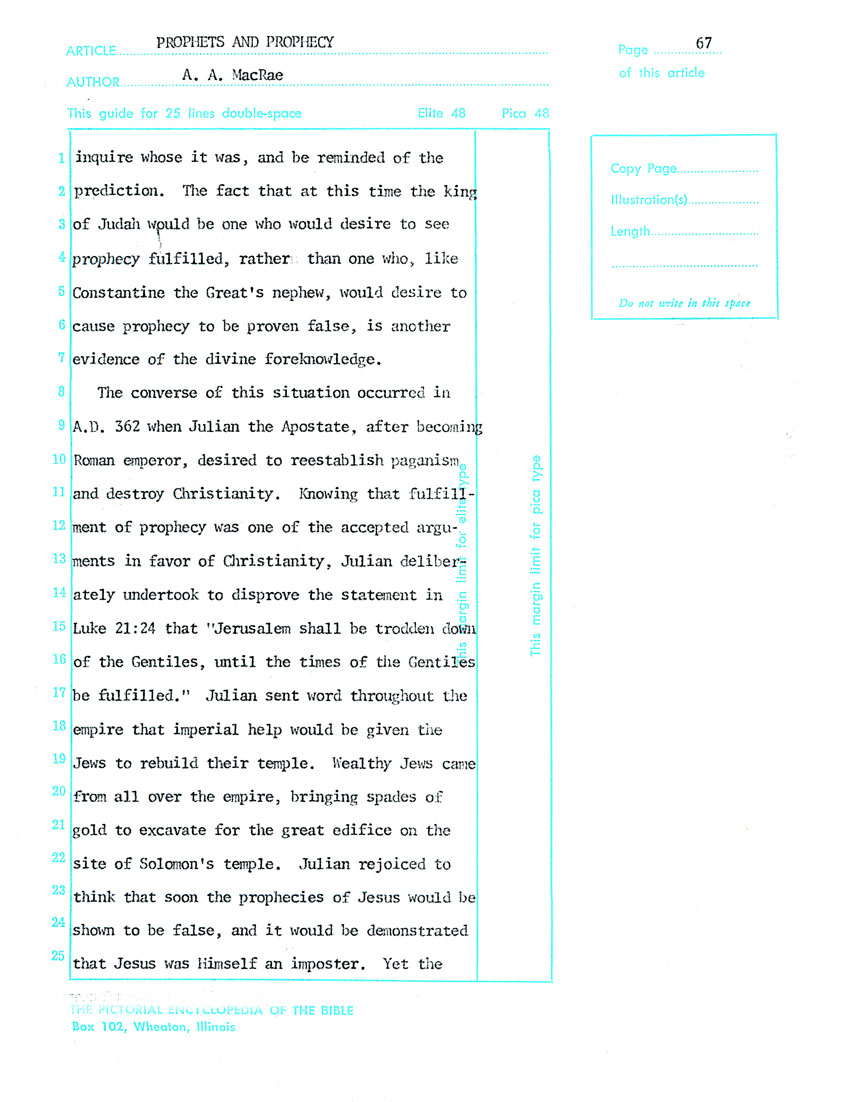 ARTICLE PROPHETS AND PROPHECY

AUTHOR A. A. MacRae

Page 67
of this article

This guide for 25 lines double-space Elite 48 Pica 48

Copy Page
Illustration(s)
Length

Do not write in this space

1 inquire whose it was, and be reminded of the
2 prediction. The fact that at this time the king
3 of Judah would be one who would desire to see
4 prophecy fulfilled, rather than one who, like
5 Constantine the Great's nephew, would desire to
6 cause prophecy to be proven false, is another
7 evidence of the divine foreknowledge.
8 The converse of this situation occurred in
9 A.D. 362 when Julian the Apostate, after becoming
10 Roman emperor, desired to reestablish paganism
11 and destroy Christianity. Knowing that fulfill-
12 ment of prophecy was one of the accepted argu-
13 ments in favor of Christianity, Julian deliber-
14 ately undertook to disprove the statement in
15 Luke 21:24 that "Jerusalem shall be trodden down
16 of the Gentiles, until the times of the Gentiles
17 be fulfilled." Julian sent word throughout the
18 empire that imperial help would be given the
19 Jews to rebuild their temple. Wealthy Jews came
20 from all over the empire, bringing spades of
21 gold to excavate for the great edifice on the
22 site of Solomon's temple. Julian rejoiced to
23 think that soon the prophecies of Jesus would be
24 shown to be false, and it would be demonstrated
25 that Jesus was Himself an imposter. Yet the

This margin limit for elite type

This margin limit for pica type

THE PICTORIAL ENCYCLOPEDIA OF THE BIBLE
Box 102, Wheaton, Illinois